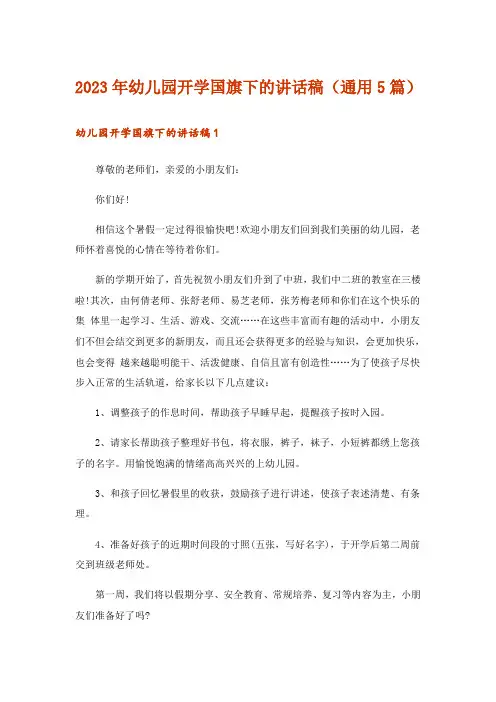 2023年幼儿园开学国旗下的讲话稿（通用5篇）

幼儿园开学国旗下的讲话稿1

尊敬的老师们，亲爱的小朋友们：

你们好！

相信这个暑假一定过得很愉快吧！欢迎小朋友们回到我们美丽的幼儿园，老师怀着喜悦的心情在等待着你们。

新的学期开始了，首先祝贺小朋友们升到了中班，我们中二班的教室在三楼啦！其次，由何倩老师、张舒老师、易芝老师，张芳梅老师和你们在这个快乐的集 体里一起学习、生活、游戏、交流……在这些丰富而有趣的活动中，小朋友们不但会结交到更多的新朋友，而且还会获得更多的经验与知识，会更加快乐，也会变得 越来越聪明能干、活泼健康、自信且富有创造性……为了使孩子尽快步入正常的生活轨道，给家长以下几点建议：

1、调整孩子的作息时间，帮助孩子早睡早起，提醒孩子按时入园。

2、请家长帮助孩子整理好书包，将衣服，裤子，袜子，小短裤都绣上您孩子的名字。用愉悦饱满的情绪高高兴兴的上幼儿园。

3、和孩子回忆暑假里的收获，鼓励孩子进行讲述，使孩子表述清楚、有条理。

4、准备好孩子的近期时间段的寸照(五张，写好名字)，于开学后第二周前交到班级老师处。

第一周，我们将以假期分享、安全教育、常规培养、复习等内容为主，小朋友们准备好了吗?